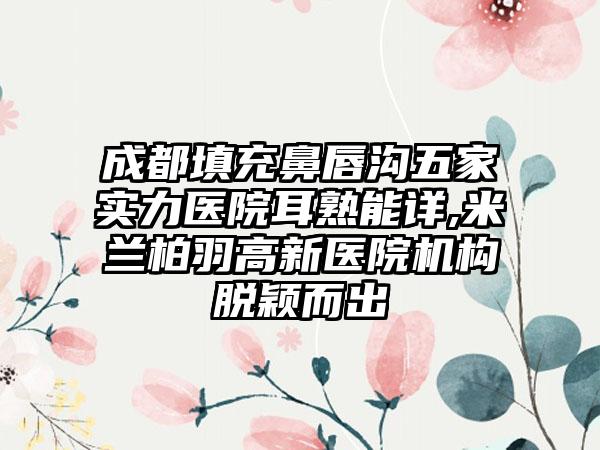 成都填充鼻唇沟五家实力医院耳熟能详,米兰柏羽高新医院机构脱颖而出